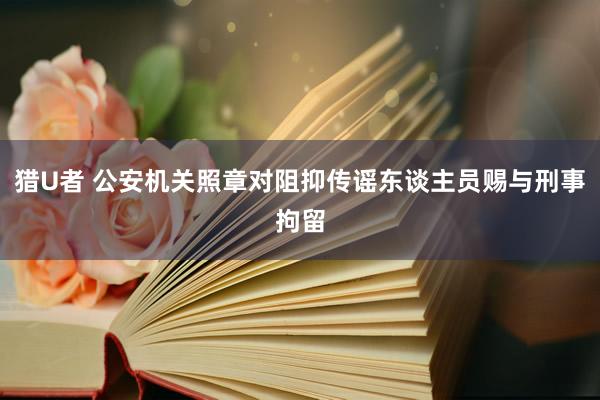 猎U者 公安机关照章对阻抑传谣东谈主员赐与刑事拘留